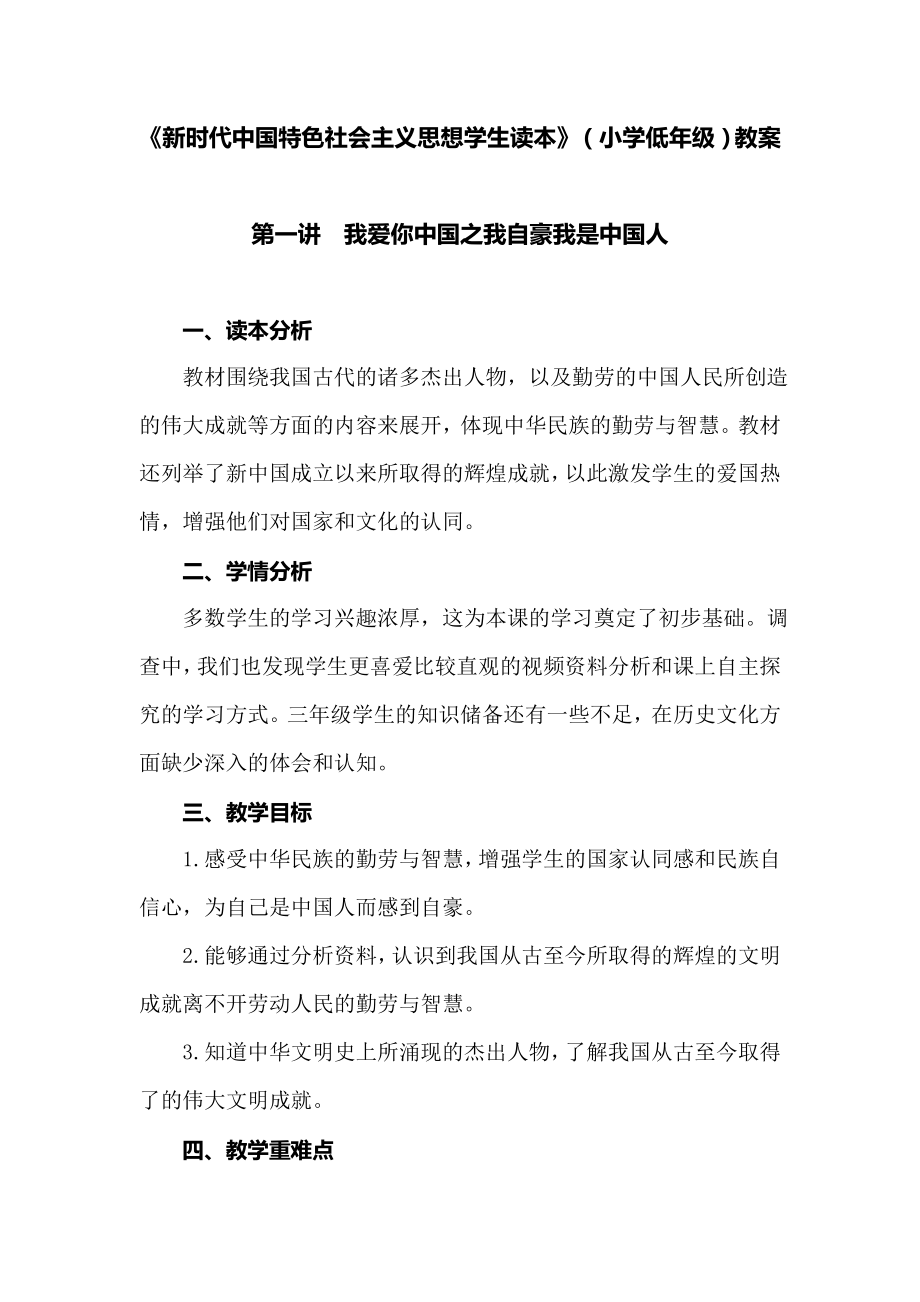 《新时代中国特色社会主义思想学生读本》（小学低年级）教案

第一讲 我爱你中国之我自豪我是中国人

一、读本分析

教材围绕我国古代的诸多杰出人物，以及勤劳的中国人民所创造的伟大成就等方面的内容来展开，体现中华民族的勤劳与智慧。教材还列举了新中国成立以来所取得的辉煌成就，以此激发学生的爱国热情，增强他们对国家和文化的认同。

二、学情分析

多数学生的学习兴趣浓厚，这为本课的学习奠定了初步基础。调查中，我们也发现学生更喜爱比较直观的视频资料分析和课上自主探究的学习方式。三年级学生的知识储备还有一些不足，在历史文化方面缺少深入的体会和认知。

三、教学目标

1.感受中华民族的勤劳与智慧，增强学生的国家认同感和民族自信心，为自己是中国人而感到自豪。

2.能够通过分析资料，认识到我国从古至今所取得的辉煌的文明成就离不开劳动人民的勤劳与智慧。

3.知道中华文明史上所涌现的杰出人物，了解我国从古至今取得了的伟大文明成就。

四、教学重难点